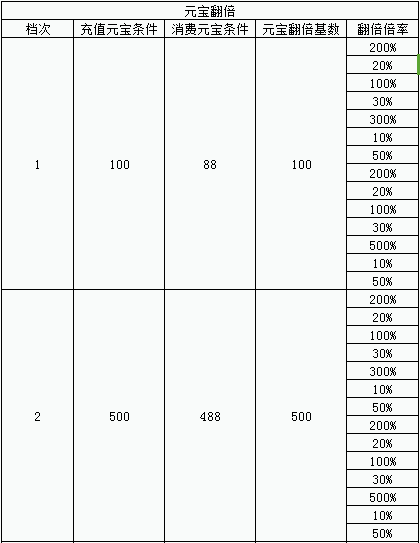 元宝翻倍

| 档次 | 充值元宝条件 | 消费元宝条件 | 元宝翻倍基数 | 翻倍倍率 |
|---|---|---|---|---|
| 1 | 100 | 88 | 100 | 200% |
| | | | | 20% |
| | | | | 100% |
| | | | | 30% |
| | | | | 300% |
| | | | | 10% |
| | | | | 50% |
| | | | | 200% |
| | | | | 20% |
| | | | | 100% |
| | | | | 30% |
| | | | | 500% |
| | | | | 10% |
| | | | | 50% |
| 2 | 500 | 488 | 500 | 200% |
| | | | | 20% |
| | | | | 100% |
| | | | | 30% |
| | | | | 300% |
| | | | | 10% |
| | | | | 50% |
| | | | | 200% |
| | | | | 20% |
| | | | | 100% |
| | | | | 30% |
| | | | | 500% |
| | | | | 10% |
| | | | | 50% |